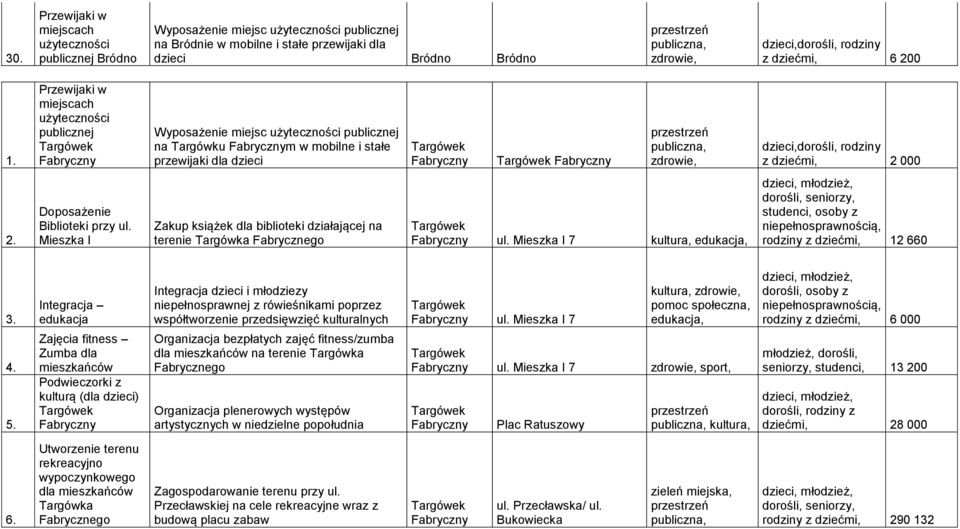 | 30. | Przewijaki w miejscach użyteczności publicznej Bródno | Wyposażenie miejsc użyteczności publicznej na Bródnie w mobilne i stałe przewijaki dla dzieci | Bródno | Bródno | przestrzeń publiczna, zdrowie, | dzieci,dorośli, rodziny z dziećmi, | 6 200 |
|---|---|---|---|---|---|---|---|
| 1. | Przewijaki w miejscach użyteczności publicznej Targówek Fabryczny | Wyposażenie miejsc użyteczności publicznej na Targówku Fabrycznym w mobilne i stałe przewijaki dla dzieci | Targówek Fabryczny | Targówek Fabryczny | przestrzeń publiczna, zdrowie, | dzieci,dorośli, rodziny z dziećmi, | 2 000 |
| 2. | Doposażenie Biblioteki przy ul. Mieszka I | Zakup książek dla biblioteki działającej na terenie Targówka Fabrycznego | Targówek Fabryczny | ul. Mieszka I 7 | kultura, edukacja, | dzieci, młodzież, dorośli, seniorzy, studenci, osoby z niepełnosprawnością, rodziny z dziećmi, | 12 660 |
| 3. | Integracja – edukacja | Integracja dzieci i młodzieży niepełnosprawnej z rówieśnikami poprzez współtworzenie przedsięwzięć kulturalnych | Targówek Fabryczny | ul. Mieszka I 7 | kultura, zdrowie, pomoc społeczna, edukacja, | dzieci, młodzież, dorośli, osoby z niepełnosprawnością, rodziny z dziećmi, | 6 000 |
| 4. | Zajęcia fitness – Zumba dla mieszkańców | Organizacja bezpłatych zajęć fitness/zumba dla mieszkańców na terenie Targówka Fabrycznego | Targówek Fabryczny | ul. Mieszka I 7 | zdrowie, sport, | młodzież, dorośli, seniorzy, studenci, | 13 200 |
| 5. | Podwieczorki z kulturą (dla dzieci) Targówek Fabryczny | Organizacja plenerowych występów artystycznych w niedzielne popołudnia | Targówek Fabryczny | Plac Ratuszowy | przestrzeń publiczna, kultura, | dzieci, młodzież, dorośli, rodziny z dziećmi, | 28 000 |
| 6. | Utworzenie terenu rekreacyjno wypoczynkowego dla mieszkańców Targówka Fabrycznego | Zagospodarowanie terenu przy ul. Przecławskiej na cele rekreacyjne wraz z budową placu zabaw | Targówek Fabryczny | ul. Przecławska/ ul. Bukowiecka | zieleń miejska, przestrzeń publiczna, | dzieci, młodzież, dorośli, seniorzy, rodziny z dziećmi, | 290 132 |